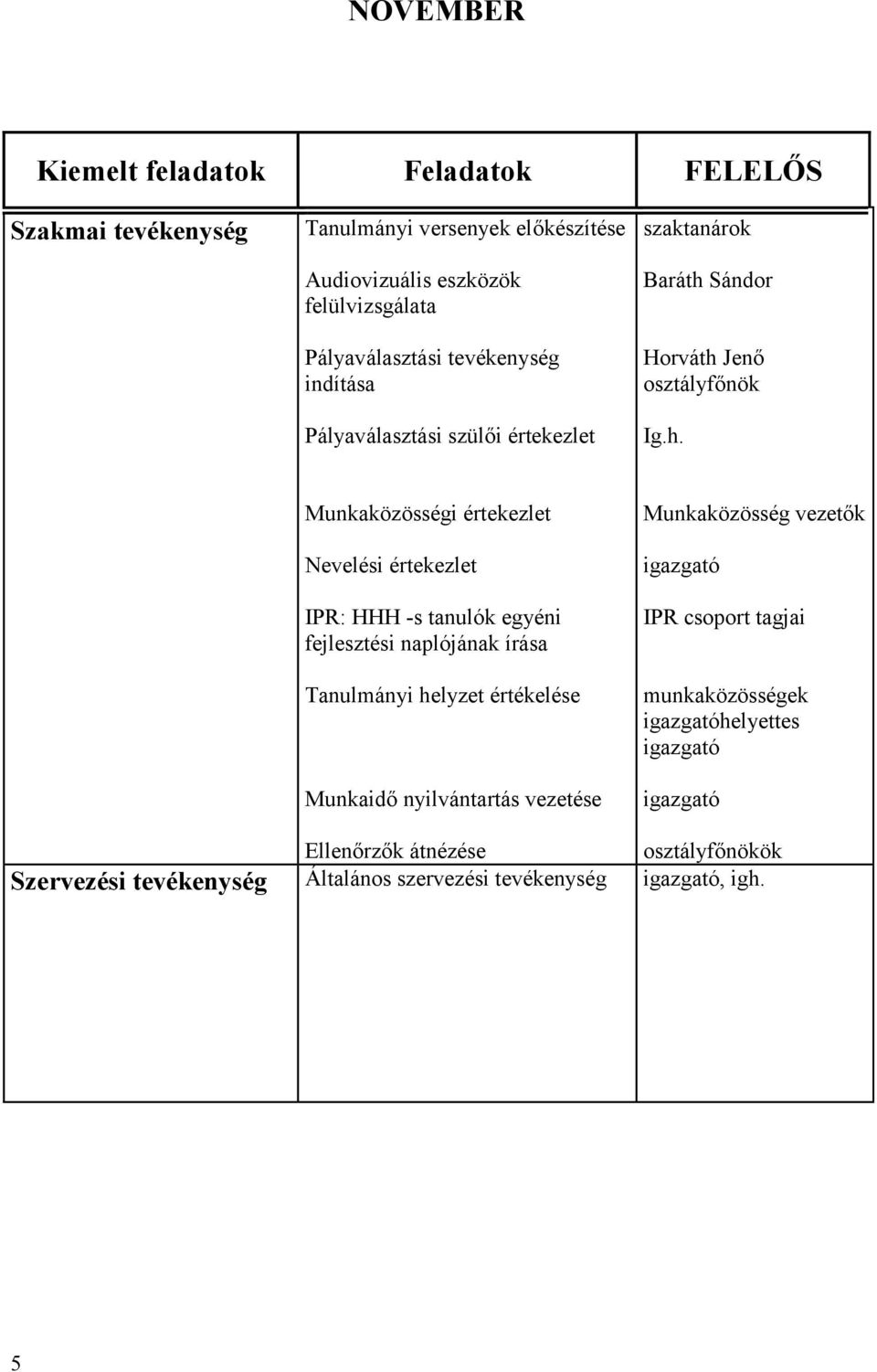 NOVEMBER

| Kiemelt feladatok | Feladatok | FELELŐS |
|---|---|---|
| Szakmai tevékenység | Tanulmányi versenyek előkészítése | szaktanárok |
| | Audiovizuális eszközök felülvizsgálata | Baráth Sándor |
| | Pályaválasztási tevékenység indítása | Horváth Jenő osztályfőnök |
| | Pályaválasztási szülői értekezlet | Ig.h. |
| | Munkaközösségi értekezlet | Munkaközösség vezetők |
| | Nevelési értekezlet | igazgató |
| | IPR: HHH -s tanulók egyéni fejlesztési naplójának írása | IPR csoport tagjai |
| | Tanulmányi helyzet értékelése | munkaközösségek igazgatóhelyettes igazgató |
| | Munkaidő nyilvántartás vezetése | igazgató |
| | Ellenőrzők átnézése | osztályfőnökök |
| Szervezési tevékenység | Általános szervezési tevékenység | igazgató, igh. |

5